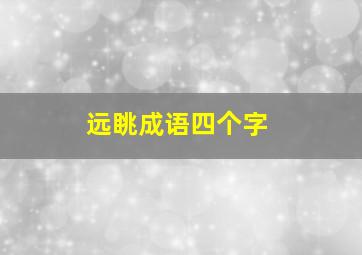 远眺成语四个字